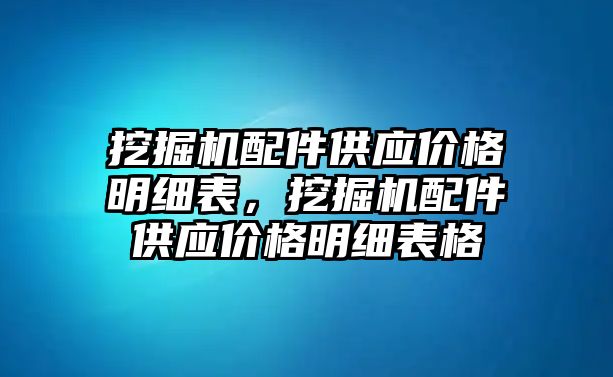 挖掘机配件供应价格明细表，挖掘机配件供应价格明细表格